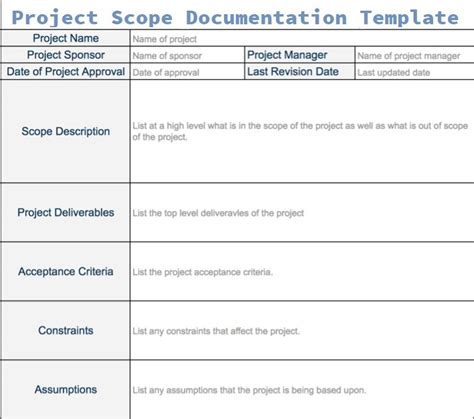 Project Scope Documentation Template

| Project Name | Name of project | | |
|---|---|---|---|
| Project Sponsor | Name of sponsor | Project Manager | Name of project manager |
| Date of Project Approval | Date of approval | Last Revision Date | Last updated date |
| Scope Description | List at a high level what is in the scope of the project as well as what is out of scope of the project. | | |
| Project Deliverables | List the top level deliveravles of the project | | |
| Acceptance Criteria | List the project acceptance criteria. | | |
| Constraints | List any constraints that affect the project. | | |
| Assumptions | List any assumptions that the project is being based upon. | | |